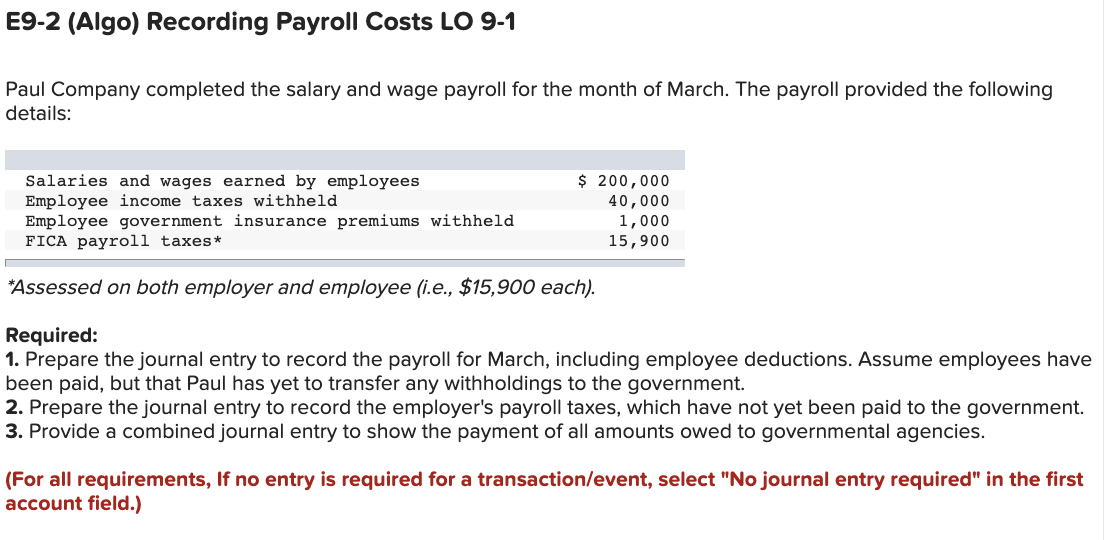 E9-2 (Algo) Recording Payroll Costs LO 9-1

Paul Company completed the salary and wage payroll for the month of March. The payroll provided the following details:

| | |
|---|---|
| Salaries and wages earned by employees | \$ 200,000 |
| Employee income taxes withheld | 40,000 |
| Employee government insurance premiums withheld | 1,000 |
| FICA payroll taxes* | 15,900 |

*Assessed on both employer and employee (i.e., \$15,900 each).

Required:
1. Prepare the journal entry to record the payroll for March, including employee deductions. Assume employees have been paid, but that Paul has yet to transfer any withholdings to the government.
2. Prepare the journal entry to record the employer's payroll taxes, which have not yet been paid to the government.
3. Provide a combined journal entry to show the payment of all amounts owed to governmental agencies.

(For all requirements, If no entry is required for a transaction/event, select "No journal entry required" in the first account field.)